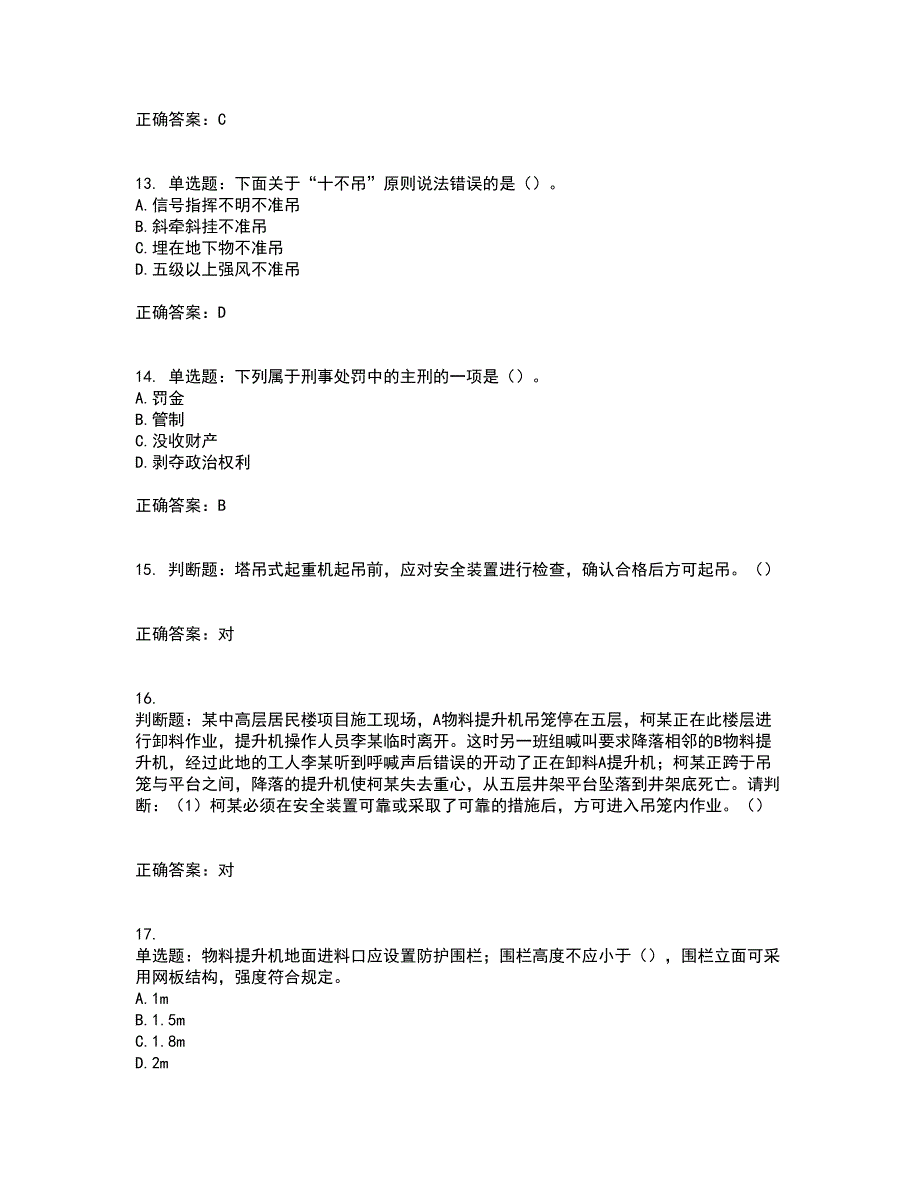 正确答案：C

13. 单选题：下面关于“十不吊”原则说法错误的是（）。
A.信号指挥不明不准吊
B.斜牵斜挂不准吊
C.埋在地下物不准吊
D.五级以上强风不准吊

正确答案：D

14. 单选题：下列属于刑事处罚中的主刑的一项是（）。
A.罚金
B.管制
C.没收财产
D.剥夺政治权利

正确答案：B

15. 判断题：塔吊式起重机起吊前，应对安全装置进行检查，确认合格后方可起吊。（）

正确答案：对

16.
判断题：某中高层居民楼项目施工现场，A物料提升机吊笼停在五层，柯某正在此楼层进行卸料作业，提升机操作人员李某临时离开。这时另一班组喊叫要求降落相邻的B物料提升机，经过此地的工人李某听到呼喊声后错误的开动了正在卸料A提升机；柯某正跨于吊笼与平台之间，降落的提升机使柯某失去重心，从五层井架平台坠落到井架底死亡。请判断：（1）柯某必须在安全装置可靠或采取了可靠的措施后，方可进入吊笼内作业。（）

正确答案：对

17.
单选题：物料提升机地面进料口应设置防护围栏；围栏高度不应小于（），围栏立面可采用网板结构，强度符合规定。
A.1m
B.1.5m
C.1.8m
D.2m